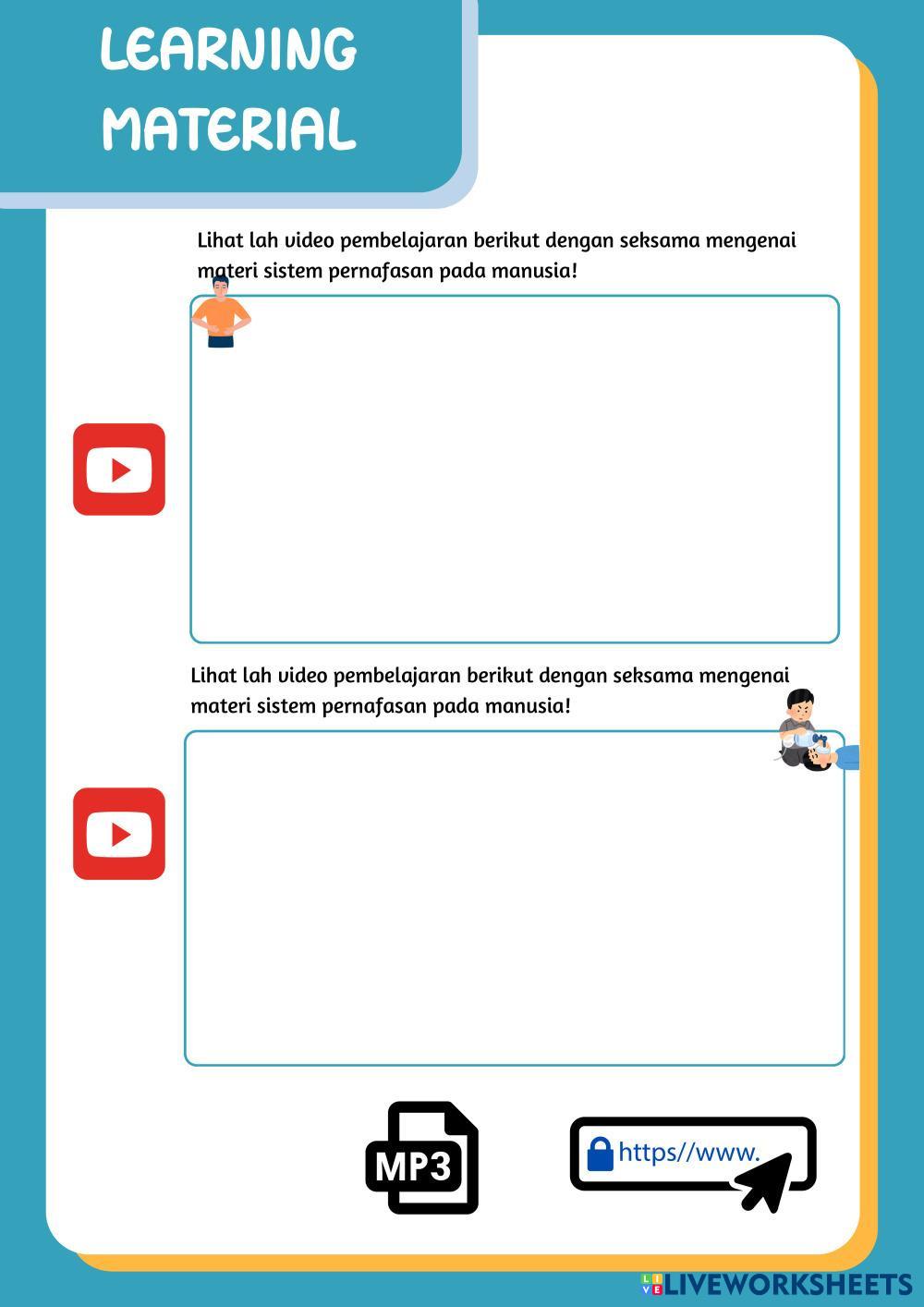 LEARNING
MATERIAL

Lihat lah video pembelajaran berikut dengan seksama mengenai materi sistem pernafasan pada manusia!

Lihat lah video pembelajaran berikut dengan seksama mengenai materi sistem pernafasan pada manusia!

MP3

https//www.

LIVEWORKSHEETS